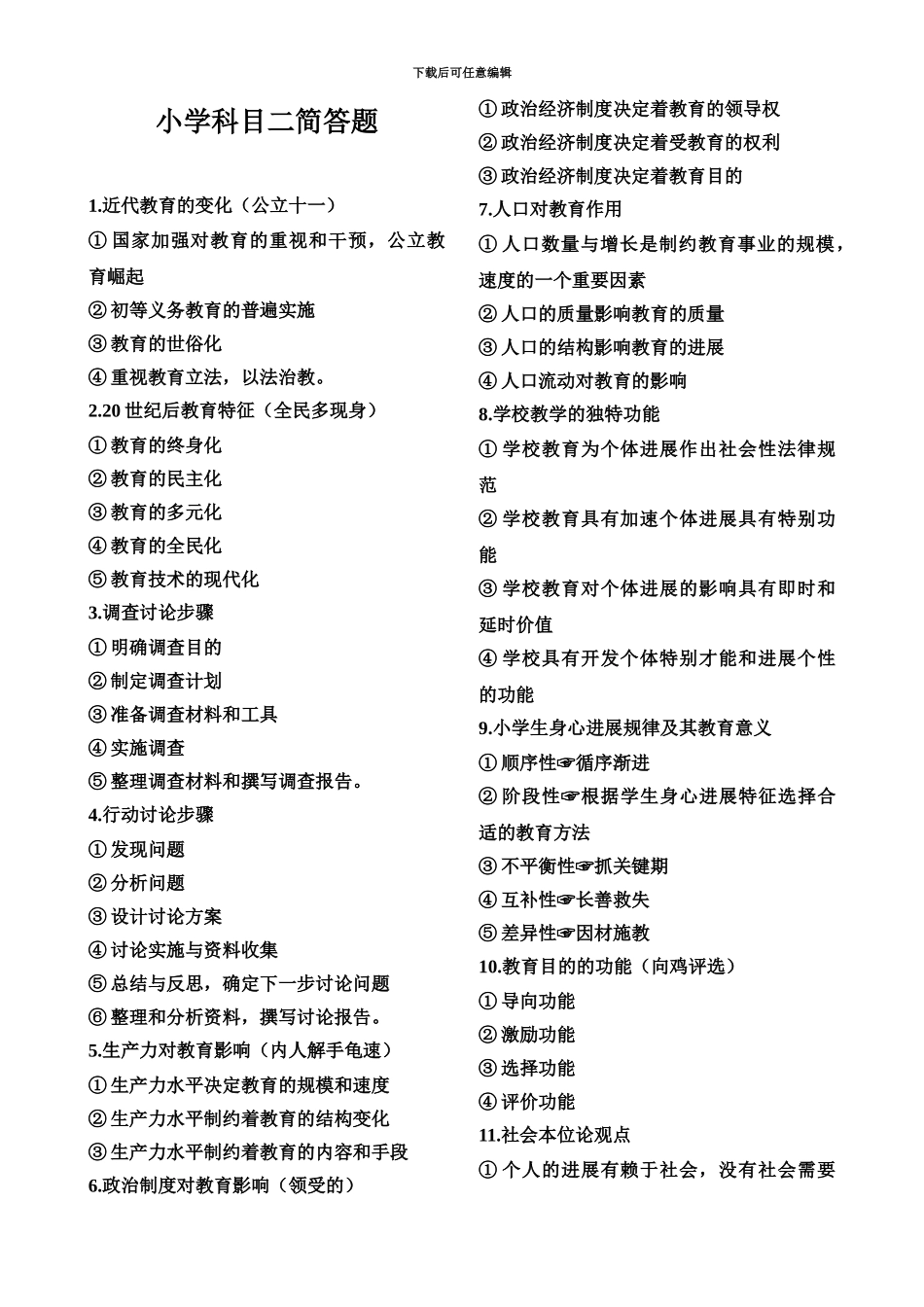 下载后可任意编辑

小学科目二简答题

1.近代教育的变化（公立十一）
①国家加强对教育的重视和干预，公立教育崛起
②初等义务教育的普遍实施
③教育的世俗化
④重视教育立法，以法治教。
2.20 世纪后教育特征（全民多现身）
①教育的终身化
②教育的民主化
③教育的多元化
④教育的全民化
⑤教育技术的现代化
3.调查讨论步骤
①明确调查目的
②制定调查计划
③准备调查材料和工具
④实施调查
⑤整理调查材料和撰写调查报告。
4.行动讨论步骤
①发现问题
②分析问题
③设计讨论方案
④讨论实施与资料收集
⑤总结与反思，确定下一步讨论问题
⑥整理和分析资料，撰写讨论报告。
5.生产力对教育影响（内人解手龟速）
①生产力水平决定教育的规模和速度
②生产力水平制约着教育的结构变化
③生产力水平制约着教育的内容和手段
6.政治制度对教育影响（领受的）
①政治经济制度决定着教育的领导权
②政治经济制度决定着受教育的权利
③政治经济制度决定着教育目的
7.人口对教育作用
①人口数量与增长是制约教育事业的规模，速度的一个重要因素
②人口的质量影响教育的质量
③人口的结构影响教育的进展
④人口流动对教育的影响
8.学校教学的独特功能
①学校教育为个体进展作出社会性法律规范
②学校教育具有加速个体进展具有特别功能
③学校教育对个体进展的影响具有即时和延时价值
④学校具有开发个体特别才能和进展个性的功能
9.小学生身心进展规律及其教育意义
①顺序性☞循序渐进
②阶段性☞根据学生身心进展特征选择合适的教育方法
③不平衡性☞抓关键期
④互补性☞长善救失
⑤差异性☞因材施教
10.教育目的的功能（向鸡评选）
①导向功能
②激励功能
③选择功能
④评价功能
11.社会本位论观点
①个人的进展有赖于社会，没有社会需要